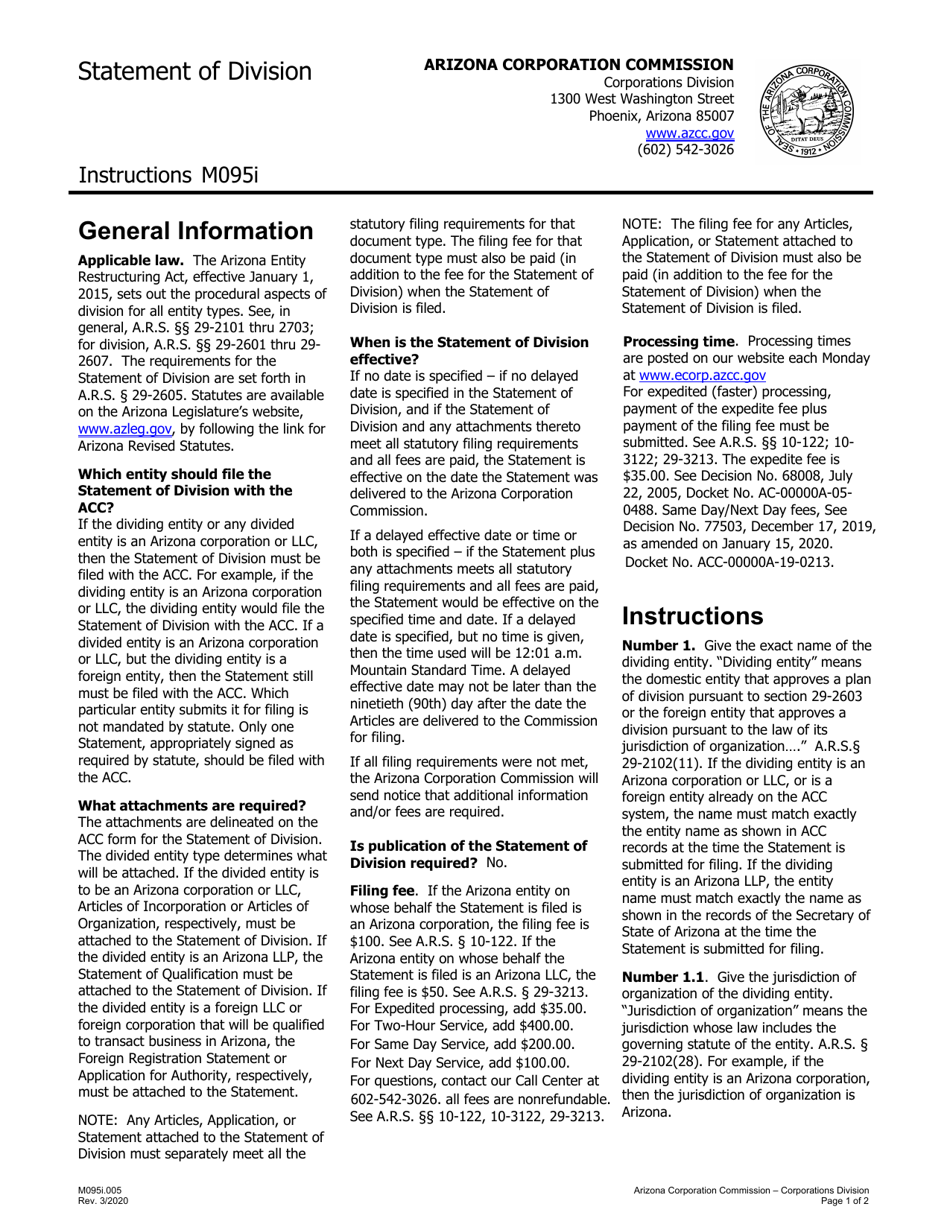 Statement of Division

ARIZONA CORPORATION COMMISSION
Corporations Division
1300 West Washington Street
Phoenix, Arizona 85007
www.azcc.gov
(602) 542-3026

SEAL OF THE ARIZONA CORPORATION COMMISSION
DITAT DEUS
1912

Instructions M095i

General Information

Applicable law. The Arizona Entity Restructuring Act, effective January 1, 2015, sets out the procedural aspects of division for all entity types. See, in general, A.R.S. §§ 29-2101 thru 2703; for division, A.R.S. §§ 29-2601 thru 29-2607. The requirements for the Statement of Division are set forth in A.R.S. § 29-2605. Statutes are available on the Arizona Legislature's website, www.azleg.gov, by following the link for Arizona Revised Statutes.

Which entity should file the Statement of Division with the ACC?
If the dividing entity or any divided entity is an Arizona corporation or LLC, then the Statement of Division must be filed with the ACC. For example, if the dividing entity is an Arizona corporation or LLC, the dividing entity would file the Statement of Division with the ACC. If a divided entity is an Arizona corporation or LLC, but the dividing entity is a foreign entity, then the Statement still must be filed with the ACC. Which particular entity submits it for filing is not mandated by statute. Only one Statement, appropriately signed as required by statute, should be filed with the ACC.

What attachments are required?
The attachments are delineated on the ACC form for the Statement of Division. The divided entity type determines what will be attached. If the divided entity is to be an Arizona corporation or LLC, Articles of Incorporation or Articles of Organization, respectively, must be attached to the Statement of Division. If the divided entity is an Arizona LLP, the Statement of Qualification must be attached to the Statement of Division. If the divided entity is a foreign LLC or foreign corporation that will be qualified to transact business in Arizona, the Foreign Registration Statement or Application for Authority, respectively, must be attached to the Statement.

NOTE: Any Articles, Application, or Statement attached to the Statement of Division must separately meet all the statutory filing requirements for that document type. The filing fee for that document type must also be paid (in addition to the fee for the Statement of Division) when the Statement of Division is filed.

When is the Statement of Division effective?
If no date is specified – if no delayed date is specified in the Statement of Division, and if the Statement of Division and any attachments thereto meet all statutory filing requirements and all fees are paid, the Statement is effective on the date the Statement was delivered to the Arizona Corporation Commission.

If a delayed effective date or time or both is specified – if the Statement plus any attachments meets all statutory filing requirements and all fees are paid, the Statement would be effective on the specified time and date. If a delayed date is specified, but no time is given, then the time used will be 12:01 a.m. Mountain Standard Time. A delayed effective date may not be later than the ninetieth (90th) day after the date the Articles are delivered to the Commission for filing.

If all filing requirements were not met, the Arizona Corporation Commission will send notice that additional information and/or fees are required.

Is publication of the Statement of Division required? No.

Filing fee. If the Arizona entity on whose behalf the Statement is filed is an Arizona corporation, the filing fee is $100. See A.R.S. § 10-122. If the Arizona entity on whose behalf the Statement is filed is an Arizona LLC, the filing fee is $50. See A.R.S. § 29-3213. For Expedited processing, add $35.00. For Two-Hour Service, add $400.00. For Same Day Service, add $200.00. For Next Day Service, add $100.00. For questions, contact our Call Center at 602-542-3026. all fees are nonrefundable. See A.R.S. §§ 10-122, 10-3122, 29-3213.

NOTE: The filing fee for any Articles, Application, or Statement attached to the Statement of Division must also be paid (in addition to the fee for the Statement of Division) when the Statement of Division is filed.

Processing time. Processing times are posted on our website each Monday at www.ecorp.azcc.gov
For expedited (faster) processing, payment of the expedite fee plus payment of the filing fee must be submitted. See A.R.S. §§ 10-122; 10-3122; 29-3213. The expedite fee is $35.00. See Decision No. 68008, July 22, 2005, Docket No. AC-00000A-05-0488. Same Day/Next Day fees, See Decision No. 77503, December 17, 2019, as amended on January 15, 2020. Docket No. ACC-00000A-19-0213.

Instructions

Number 1. Give the exact name of the dividing entity. "Dividing entity" means the domestic entity that approves a plan of division pursuant to section 29-2603 or the foreign entity that approves a division pursuant to the law of its jurisdiction of organization…." A.R.S.§ 29-2102(11). If the dividing entity is an Arizona corporation or LLC, or is a foreign entity already on the ACC system, the name must match exactly the entity name as shown in ACC records at the time the Statement is submitted for filing. If the dividing entity is an Arizona LLP, the entity name must match exactly the name as shown in the records of the Secretary of State of Arizona at the time the Statement is submitted for filing.

Number 1.1. Give the jurisdiction of organization of the dividing entity. "Jurisdiction of organization" means the jurisdiction whose law includes the governing statute of the entity. A.R.S. § 29-2102(28). For example, if the dividing entity is an Arizona corporation, then the jurisdiction of organization is Arizona.

M095i.005
Rev. 3/2020

Arizona Corporation Commission – Corporations Division
Page 1 of 2